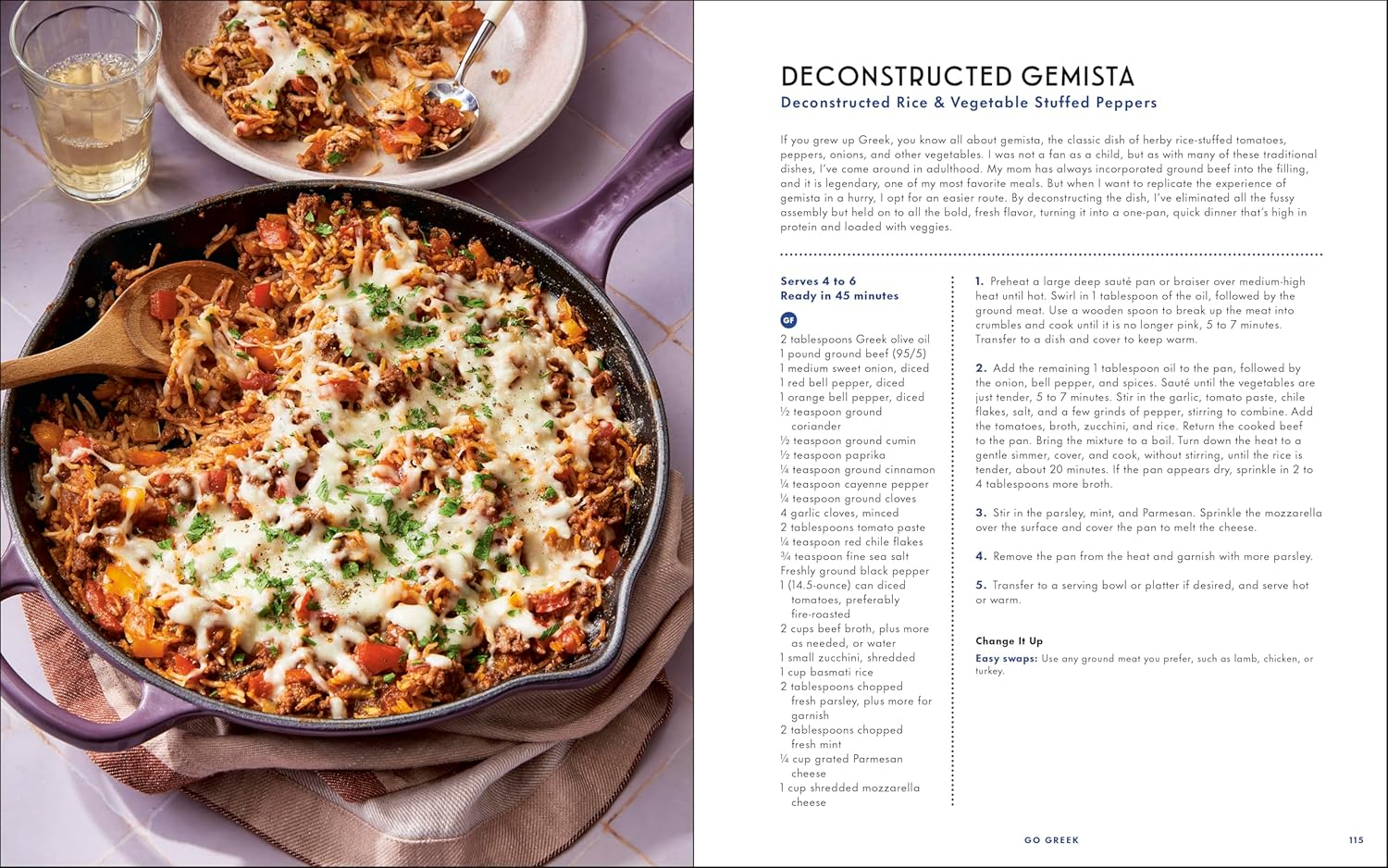 DECONSTRUCTED GEMISTA

Deconstructed Rice & Vegetable Stuffed Peppers

If you grew up Greek, you know all about gemista, the classic dish of herby rice-stuffed tomatoes, peppers, onions, and other vegetables. I was not a fan as a child, but as with many of these traditional dishes, I've come around in adulthood. My mom has always incorporated ground beef into the filling, and it is legendary, one of my most favorite meals. But when I want to replicate the experience of gemista in a hurry, I opt for an easier route. By deconstructing the dish, I've eliminated all the fussy assembly but held on to all the bold, fresh flavor, turning it into a one-pan, quick dinner that's high in protein and loaded with veggies.

Serves 4 to 6
Ready in 45 minutes

GF

2 tablespoons Greek olive oil
1 pound ground beef (95/5)
1 medium sweet onion, diced
1 red bell pepper, diced
1 orange bell pepper, diced
½ teaspoon ground coriander
½ teaspoon ground cumin
½ teaspoon paprika
¼ teaspoon ground cinnamon
¼ teaspoon cayenne pepper
¼ teaspoon ground cloves
4 garlic cloves, minced
2 tablespoons tomato paste
¼ teaspoon red chile flakes
¾ teaspoon fine sea salt
Freshly ground black pepper
1 (14.5-ounce) can diced tomatoes, preferably fire-roasted
2 cups beef broth, plus more as needed, or water
1 small zucchini, shredded
1 cup basmati rice
2 tablespoons chopped fresh parsley, plus more for garnish
2 tablespoons chopped fresh mint
¼ cup grated Parmesan cheese
1 cup shredded mozzarella cheese

1. Preheat a large deep sauté pan or braiser over medium-high heat until hot. Swirl in 1 tablespoon of the oil, followed by the ground meat. Use a wooden spoon to break up the meat into crumbles and cook until it is no longer pink, 5 to 7 minutes. Transfer to a dish and cover to keep warm.

2. Add the remaining 1 tablespoon oil to the pan, followed by the onion, bell pepper, and spices. Sauté until the vegetables are just tender, 5 to 7 minutes. Stir in the garlic, tomato paste, chile flakes, salt, and a few grinds of pepper, stirring to combine. Add the tomatoes, broth, zucchini, and rice. Return the cooked beef to the pan. Bring the mixture to a boil. Turn down the heat to a gentle simmer, cover, and cook, without stirring, until the rice is tender, about 20 minutes. If the pan appears dry, sprinkle in 2 to 4 tablespoons more broth.

3. Stir in the parsley, mint, and Parmesan. Sprinkle the mozzarella over the surface and cover the pan to melt the cheese.

4. Remove the pan from the heat and garnish with more parsley.

5. Transfer to a serving bowl or platter if desired, and serve hot or warm.

Change It Up

Easy swaps: Use any ground meat you prefer, such as lamb, chicken, or turkey.

GO GREEK

115